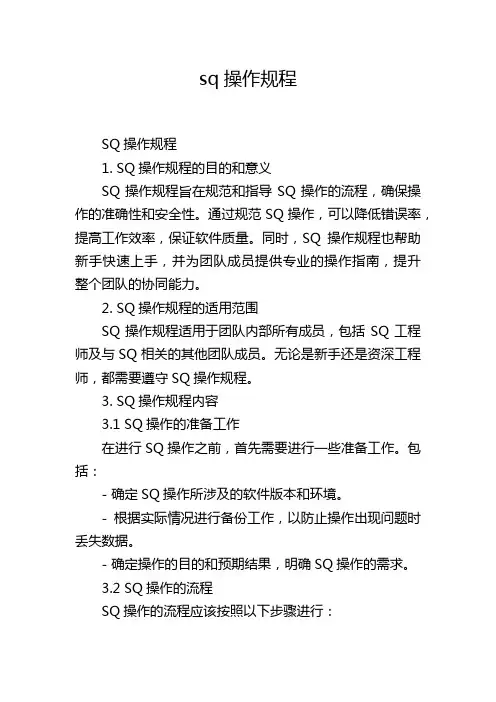 sq 操作规程

SQ 操作规程

1. SQ 操作规程的目的和意义

SQ 操作规程旨在规范和指导 SQ 操作的流程，确保操作的准确性和安全性。通过规范 SQ 操作，可以降低错误率，提高工作效率，保证软件质量。同时，SQ 操作规程也帮助新手快速上手，并为团队成员提供专业的操作指南，提升整个团队的协同能力。

2. SQ 操作规程的适用范围

SQ 操作规程适用于团队内部所有成员，包括 SQ 工程师及与 SQ 相关的其他团队成员。无论是新手还是资深工程师，都需要遵守 SQ 操作规程。

3. SQ 操作规程内容

3.1 SQ 操作的准备工作

在进行 SQ 操作之前，首先需要进行一些准备工作。包括：

- 确定 SQ 操作所涉及的软件版本和环境。

- 根据实际情况进行备份工作，以防止操作出现问题时丢失数据。

- 确定操作的目的和预期结果，明确 SQ 操作的需求。

3.2 SQ 操作的流程

SQ 操作的流程应该按照以下步骤进行：